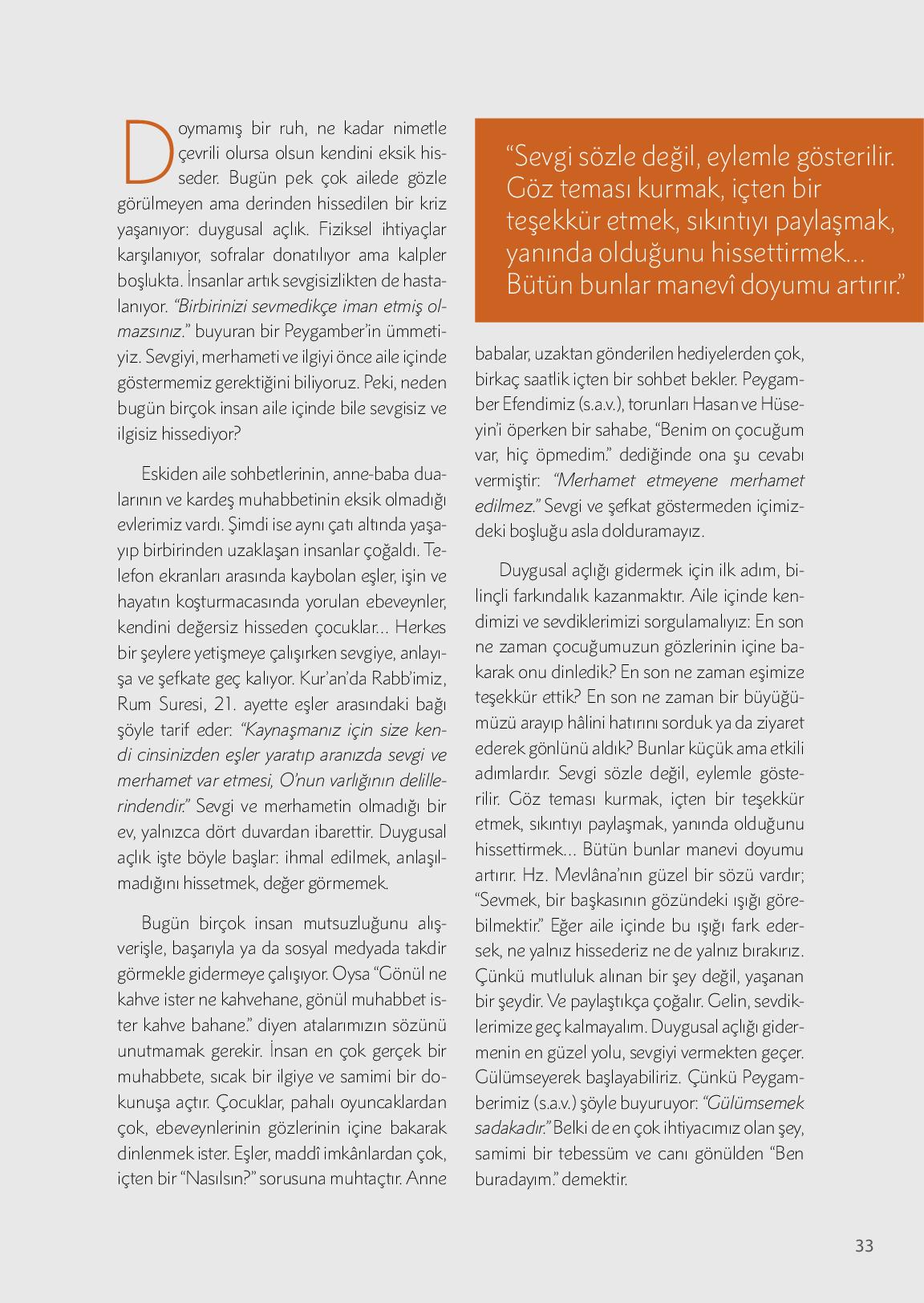 Doymamış bir ruh, ne kadar nimetle çevrili olursa olsun kendini eksik hisseder. Bugün pek çok ailede gözle görülmeyen ama derinden hissedilen bir kriz yaşanıyor: duygusal açlık. Fiziksel ihtiyaçlar karşılanıyor, sofralar donatılıyor ama kalpler boşlukta. İnsanlar artık sevgisizlikten de hastalanıyor. "Birbirinizi sevmedikçe iman etmiş olmazsınız." buyuran bir Peygamber'in ümmetiyiz. Sevgiyi, merhameti ve ilgiyi önce aile içinde göstermemiz gerektiğini biliyoruz. Peki, neden bugün birçok insan aile içinde bile sevgisiz ve ilgisiz hissediyor?

Eskiden aile sohbetlerinin, anne-baba dualarının ve kardeş muhabbetinin eksik olmadığı evlerimiz vardı. Şimdi ise aynı çatı altında yaşayıp birbirinden uzaklaşan insanlar çoğaldı. Telefon ekranları arasında kaybolan eşler, işin ve hayatın koşturmacasında yorulan ebeveynler, kendini değersiz hisseden çocuklar... Herkes bir şeylere yetişmeye çalışırken sevgiye, anlayışa ve şefkate geç kalıyor. Kur'an'da Rabb'imiz, Rum Suresi, 21. ayette eşler arasındaki bağı şöyle tarif eder: "Kaynaşmanız için size kendi cinsinizden eşler yaratıp aranızda sevgi ve merhamet var etmesi, O'nun varlığının delillerindendir." Sevgi ve merhametin olmadığı bir ev, yalnızca dört duvardan ibarettir. Duygusal açlık işte böyle başlar: ihmal edilmek, anlaşılmadığını hissetmek, değer görmemek.

Bugün birçok insan mutsuzluğunu alışverişle, başarıyla ya da sosyal medyada takdir görmekle gidermeye çalışıyor. Oysa "Gönül ne kahve ister ne kahvehane, gönül muhabbet ister kahve bahane." diyen atalarımızın sözünü unutmamak gerekir. İnsan en çok gerçek bir muhabbete, sıcak bir ilgiye ve samimi bir dokunuşa açtır. Çocuklar, pahalı oyuncaklardan çok, ebeveynlerinin gözlerinin içine bakarak dinlenmek ister. Eşler, maddî imkânlardan çok, içten bir "Nasılsın?" sorusuna muhtaçtır. Anne

"Sevgi sözle değil, eylemle gösterilir. Göz teması kurmak, içten bir teşekkür etmek, sıkıntıyı paylaşmak, yanında olduğunu hissettirmek... Bütün bunlar manevî doyumu artırır."

babalar, uzaktan gönderilen hediyelerden çok, birkaç saatlik içten bir sohbet bekler. Peygamber Efendimiz (s.a.v.), torunları Hasan ve Hüseyin'i öperken bir sahabe, "Benim on çocuğum var, hiç öpmedim." dediğinde ona şu cevabı vermiştir: "Merhamet etmeyene merhamet edilmez." Sevgi ve şefkat göstermeden içimizdeki boşluğu asla dolduramayız.

Duygusal açlığı gidermek için ilk adım, bilinçli farkındalık kazanmaktır. Aile içinde kendimizi ve sevdiklerimizi sorgulamalıyız: En son ne zaman çocuğumuzun gözlerinin içine bakarak onu dinledik? En son ne zaman eşimize teşekkür ettik? En son ne zaman bir büyüğümüzü arayıp hâlini hatırını sorduk ya da ziyaret ederek gönlünü aldık? Bunlar küçük ama etkili adımlardır. Sevgi sözle değil, eylemle gösterilir. Göz teması kurmak, içten bir teşekkür etmek, sıkıntıyı paylaşmak, yanında olduğunu hissettirmek... Bütün bunlar manevi doyumu artırır. Hz. Mevlâna'nın güzel bir sözü vardır; "Sevmek, bir başkasının gözündeki ışığı görebilmektir." Eğer aile içinde bu ışığı fark edersek, ne yalnız hissederiz ne de yalnız bırakırız. Çünkü mutluluk alınan bir şey değil, yaşanan bir şeydir. Ve paylaştıkça çoğalır. Gelin, sevdiklerimize geç kalmayalım. Duygusal açlığı gidermenin en güzel yolu, sevgiyi vermekten geçer. Gülümseyerek başlayabiliriz. Çünkü Peygamberimiz (s.a.v.) şöyle buyuruyor: "Gülümsemek sadakadır." Belki de en çok ihtiyacımız olan şey, samimi bir tebessüm ve canı gönülden "Ben buradayım." demektir.

33